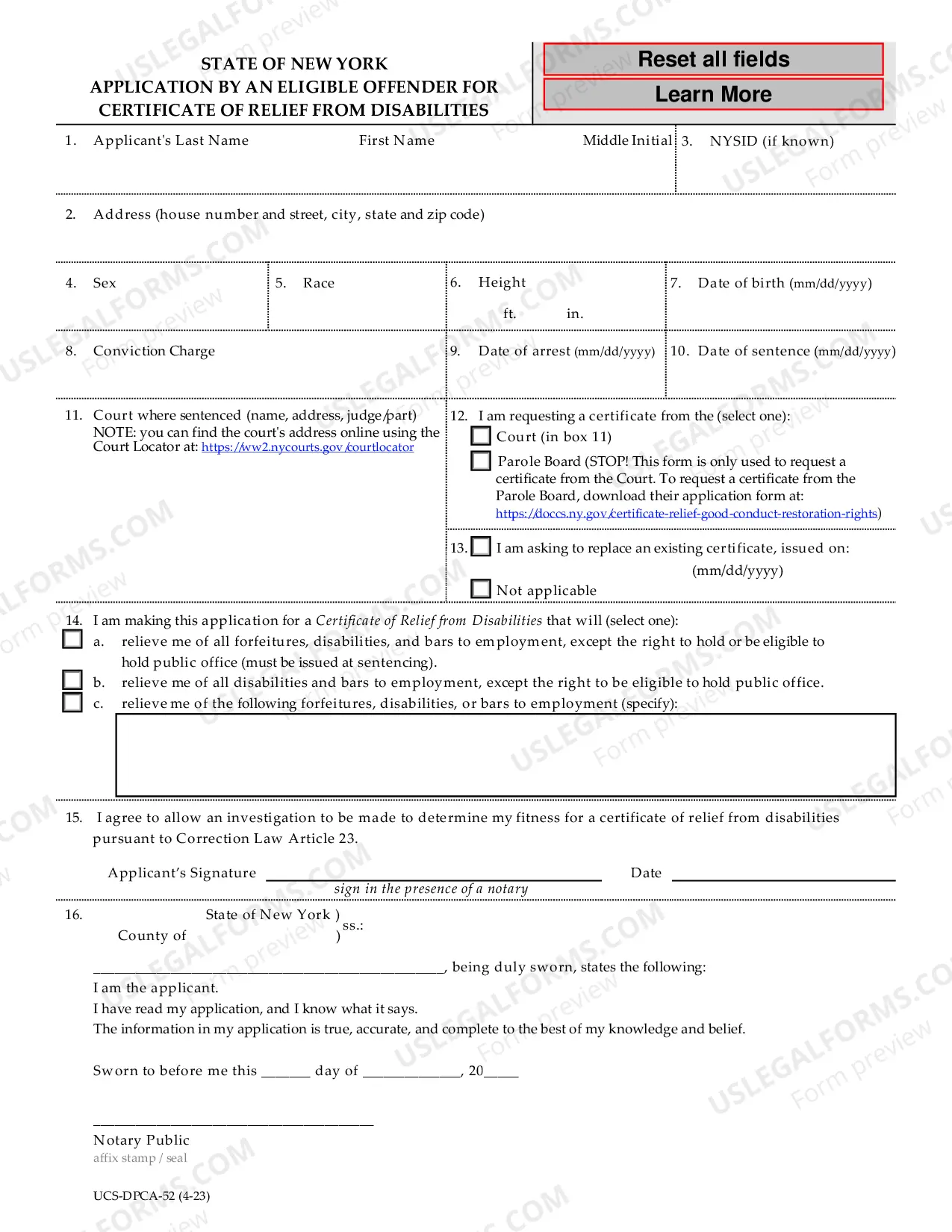 STATE OF NEW YORK
APPLICATION BY AN ELIGIBLE OFFENDER FOR
CERTIFICATE OF RELIEF FROM DISABILITIES

Reset all fields
Learn More

1. Applicant's Last Name First Name Middle Initial

3. NYSID (if known)

2. Address (house number and street, city, state and zip code)

4. Sex

5. Race

6. Height
ft. in.

7. Date of birth (mm/dd/yyyy)

8. Conviction Charge

9. Date of arrest (mm/dd/yyyy)

10. Date of sentence (mm/dd/yyyy)

11. Court where sentenced (name, address, judge/part)
NOTE: you can find the court's address online using the Court Locator at: https://ww2.nycourts.gov/courtlocator

12. I am requesting a certificate from the (select one):
☐ Court (in box 11)
☐ Parole Board (STOP! This form is only used to request a certificate from the Court. To request a certificate from the Parole Board, download their application form at: https://doccs.ny.gov/certificate-relief-good-conduct-restoration-rights)

13. ☐ I am asking to replace an existing certificate, issued on:
(mm/dd/yyyy)
☐ Not applicable

14. I am making this application for a Certificate of Relief from Disabilities that will (select one):
☐ a. relieve me of all forfeitures, disabilities, and bars to employment, except the right to hold or be eligible to hold public office (must be issued at sentencing).
☐ b. relieve me of all disabilities and bars to employment, except the right to be eligible to hold public office.
☐ c. relieve me of the following forfeitures, disabilities, or bars to employment (specify):

15. I agree to allow an investigation to be made to determine my fitness for a certificate of relief from disabilities pursuant to Correction Law Article 23.

Applicant's Signature ____ Date ____
sign in the presence of a notary

16. State of New York )
County of ) ss.:

____, being duly sworn, states the following:
I am the applicant.
I have read my application, and I know what it says.
The information in my application is true, accurate, and complete to the best of my knowledge and belief.

Sworn to before me this ____ day of ____, 20____

____
Notary Public
affix stamp / seal

UCS-DPCA-52 (4-23)

USLEGALFORMS.COM
Form preview